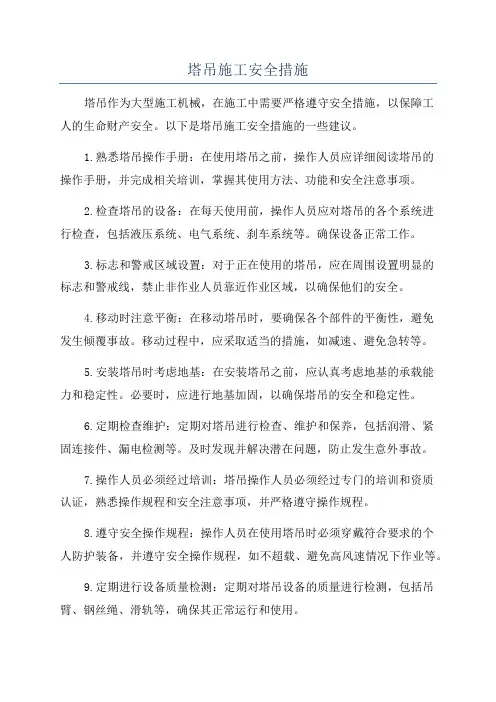 塔吊施工安全措施

塔吊作为大型施工机械，在施工中需要严格遵守安全措施，以保障工人的生命财产安全。以下是塔吊施工安全措施的一些建议。

1.熟悉塔吊操作手册：在使用塔吊之前，操作人员应详细阅读塔吊的操作手册，并完成相关培训，掌握其使用方法、功能和安全注意事项。

2.检查塔吊的设备：在每天使用前，操作人员应对塔吊的各个系统进行检查，包括液压系统、电气系统、刹车系统等。确保设备正常工作。

3.标志和警戒区域设置：对于正在使用的塔吊，应在周围设置明显的标志和警戒线，禁止非作业人员靠近作业区域，以确保他们的安全。

4.移动时注意平衡：在移动塔吊时，要确保各个部件的平衡性，避免发生倾覆事故。移动过程中，应采取适当的措施，如减速、避免急转等。

5.安装塔吊时考虑地基：在安装塔吊之前，应认真考虑地基的承载能力和稳定性。必要时，应进行地基加固，以确保塔吊的安全和稳定性。

6.定期检查维护：定期对塔吊进行检查、维护和保养，包括润滑、紧固连接件、漏电检测等。及时发现并解决潜在问题，防止发生意外事故。

7.操作人员必须经过培训：塔吊操作人员必须经过专门的培训和资质认证，熟悉操作规程和安全注意事项，并严格遵守操作规程。

8.遵守安全操作规程：操作人员在使用塔吊时必须穿戴符合要求的个人防护装备，并遵守安全操作规程，如不超载、避免高风速情况下作业等。

9.定期进行设备质量检测：定期对塔吊设备的质量进行检测，包括吊臂、钢丝绳、滑轨等，确保其正常运行和使用。